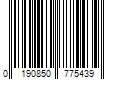 0 190850 775439